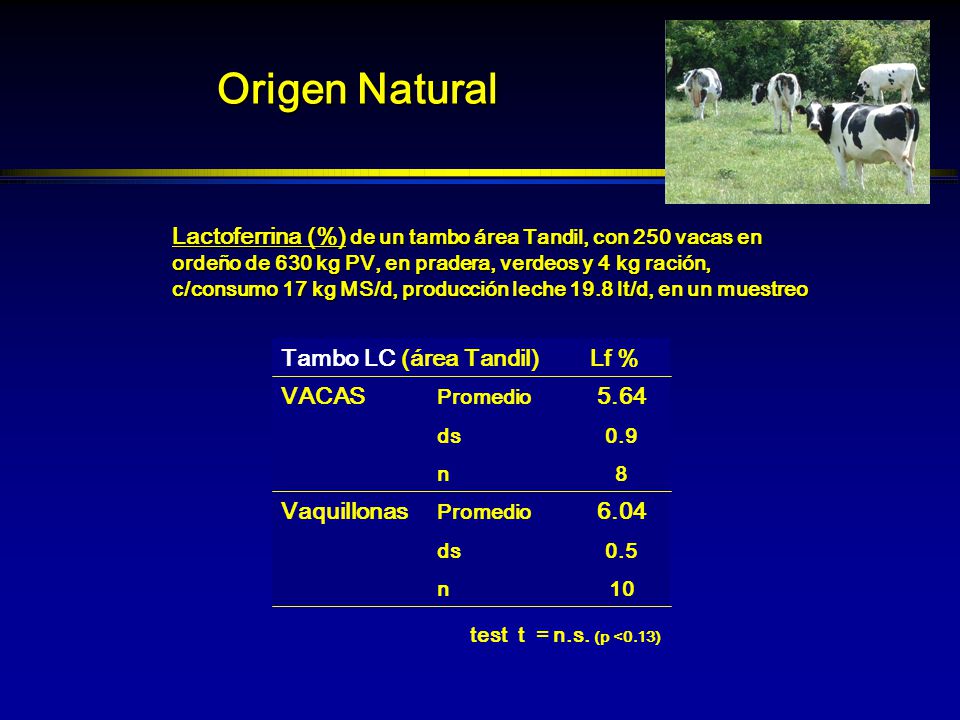 Origen Natural

Lactoferrina (%) de un tambo área Tandil, con 250 vacas en ordeño de 630 kg PV, en pradera, verdeos y 4 kg ración, c/consumo 17 kg MS/d, producción leche 19.8 lt/d, en un muestreo

| Tambo LC (área Tandil) | | Lf % |
|---|---|---|
| VACAS | Promedio | 5.64 |
| | ds | 0.9 |
| | n | 8 |
| Vaquillonas | Promedio | 6.04 |
| | ds | 0.5 |
| | n | 10 |

test t = n.s. (p <0.13)